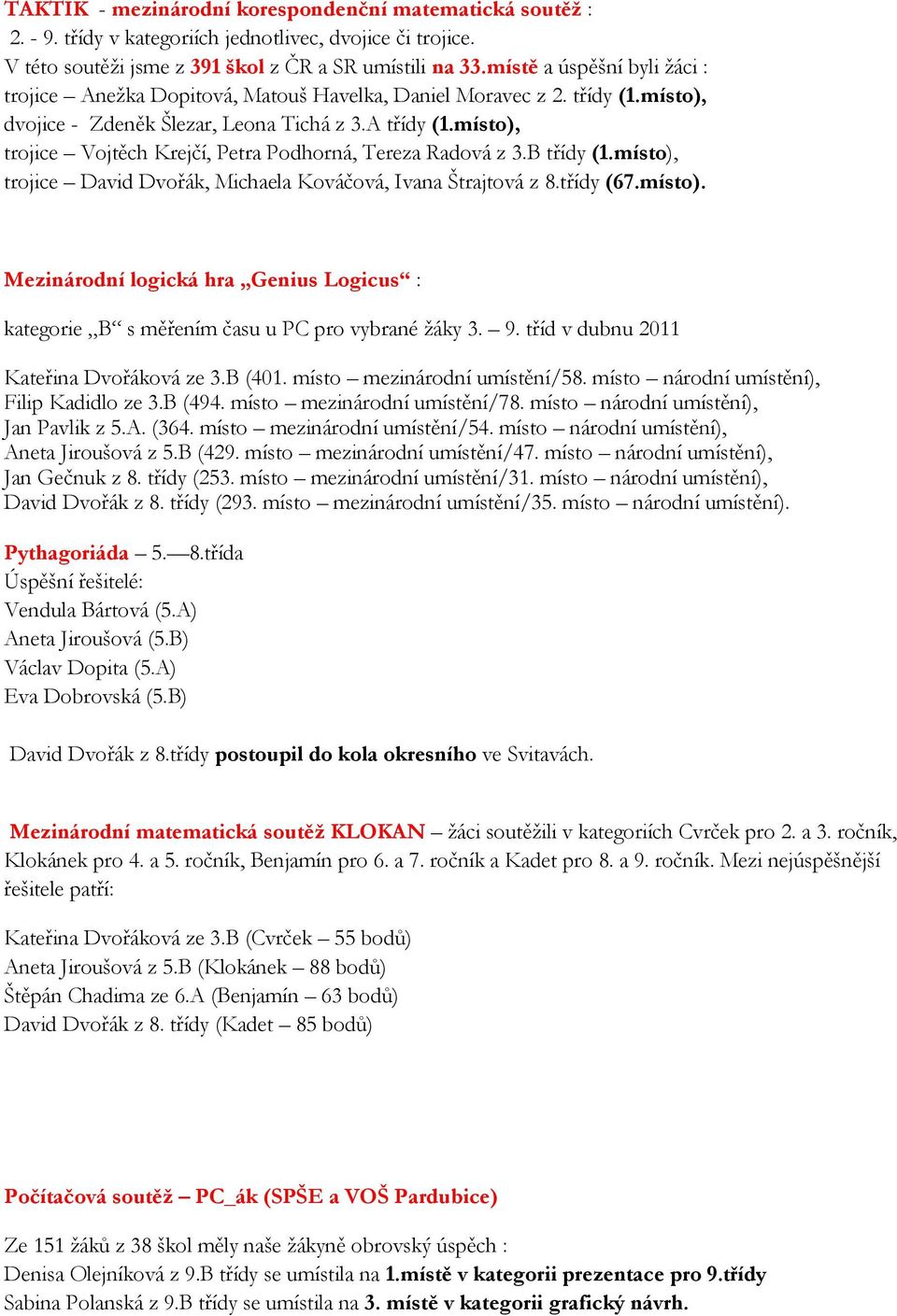 TAKTIK - mezinárodní korespondenční matematická soutěž :
2. - 9. třídy v kategoriích jednotlivec, dvojice či trojice.
V této soutěži jsme z 391 škol z ČR a SR umístili na 33.místě a úspěšní byli žáci :
trojice – Anežka Dopitová, Matouš Havelka, Daniel Moravec z 2. třídy (1.místo),
dvojice - Zdeněk Šlezar, Leona Tichá z 3.A třídy (1.místo),
trojice – Vojtěch Krejčí, Petra Podhorná, Tereza Radová z 3.B třídy (1.místo),
trojice – David Dvořák, Michaela Kováčová, Ivana Štrajtová z 8.třídy (67.místo).

Mezinárodní logická hra „Genius Logicus“ :

kategorie „B“ s měřením času u PC pro vybrané žáky 3. – 9. tříd v dubnu 2011

Kateřina Dvořáková ze 3.B (401. místo – mezinárodní umístění/58. místo – národní umístění),
Filip Kadidlo ze 3.B (494. místo – mezinárodní umístění/78. místo – národní umístění),
Jan Pavlík z 5.A. (364. místo – mezinárodní umístění/54. místo – národní umístění),
Aneta Jiroušová z 5.B (429. místo – mezinárodní umístění/47. místo – národní umístění),
Jan Gečnuk z 8. třídy (253. místo – mezinárodní umístění/31. místo – národní umístění),
David Dvořák z 8. třídy (293. místo – mezinárodní umístění/35. místo – národní umístění).

Pythagoriáda – 5.—8.třída
Úspěšní řešitelé:
Vendula Bártová (5.A)
Aneta Jiroušová (5.B)
Václav Dopita (5.A)
Eva Dobrovská (5.B)

David Dvořák z 8.třídy postoupil do kola okresního ve Svitavách.

Mezinárodní matematická soutěž KLOKAN – žáci soutěžili v kategoriích Cvrček pro 2. a 3. ročník, Klokánek pro 4. a 5. ročník, Benjamín pro 6. a 7. ročník a Kadet pro 8. a 9. ročník. Mezi nejúspěšnější řešitele patří:

Kateřina Dvořáková ze 3.B (Cvrček – 55 bodů)
Aneta Jiroušová z 5.B (Klokánek – 88 bodů)
Štěpán Chadima ze 6.A (Benjamín – 63 bodů)
David Dvořák z 8. třídy (Kadet – 85 bodů)

Počítačová soutěž – PC_ák (SPŠE a VOŠ Pardubice)

Ze 151 žáků z 38 škol měly naše žákyně obrovský úspěch :
Denisa Olejníková z 9.B třídy se umístila na 1.místě v kategorii prezentace pro 9.třídy
Sabina Polanská z 9.B třídy se umístila na 3. místě v kategorii grafický návrh.